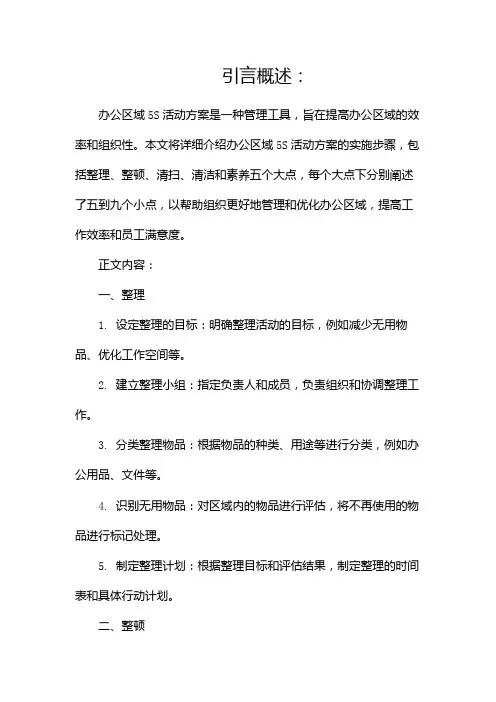 引言概述：

办公区域 5S 活动方案是一种管理工具，旨在提高办公区域的效率和组织性。本文将详细介绍办公区域 5S 活动方案的实施步骤，包括整理、整顿、清扫、清洁和素养五个大点，每个大点下分别阐述了五到九个小点，以帮助组织更好地管理和优化办公区域，提高工作效率和员工满意度。

正文内容：

一、整理

1. 设定整理的目标：明确整理活动的目标，例如减少无用物品、优化工作空间等。

2. 建立整理小组：指定负责人和成员，负责组织和协调整理工作。

3. 分类整理物品：根据物品的种类、用途等进行分类，例如办公用品、文件等。

4. 识别无用物品：对区域内的物品进行评估，将不再使用的物品进行标记处理。

5. 制定整理计划：根据整理目标和评估结果，制定整理的时间表和具体行动计划。

二、整顿